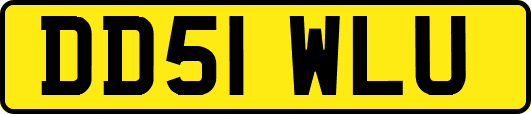 DD51 WLU